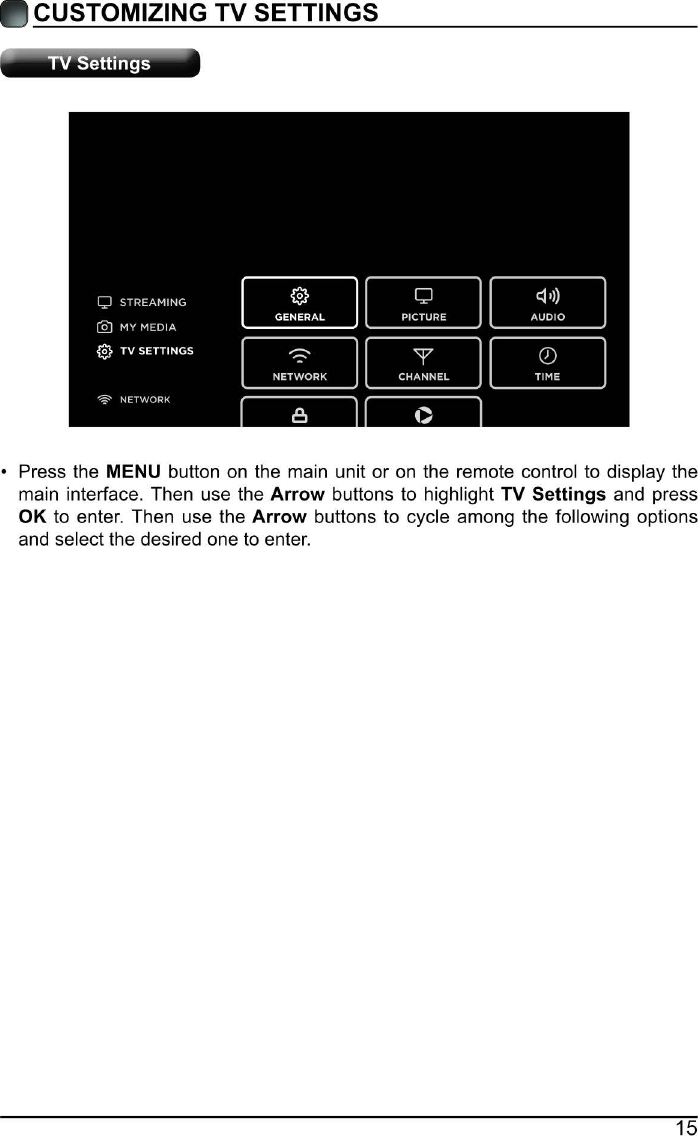 CUSTOMIZING TV SETTINGS

TV Settings

STREAMING
MY MEDIA
TV SETTINGS
NETWORK

GENERAL
PICTURE
AUDIO
NETWORK
CHANNEL
TIME

• Press the MENU button on the main unit or on the remote control to display the main interface. Then use the Arrow buttons to highlight TV Settings and press OK to enter. Then use the Arrow buttons to cycle among the following options and select the desired one to enter.

15